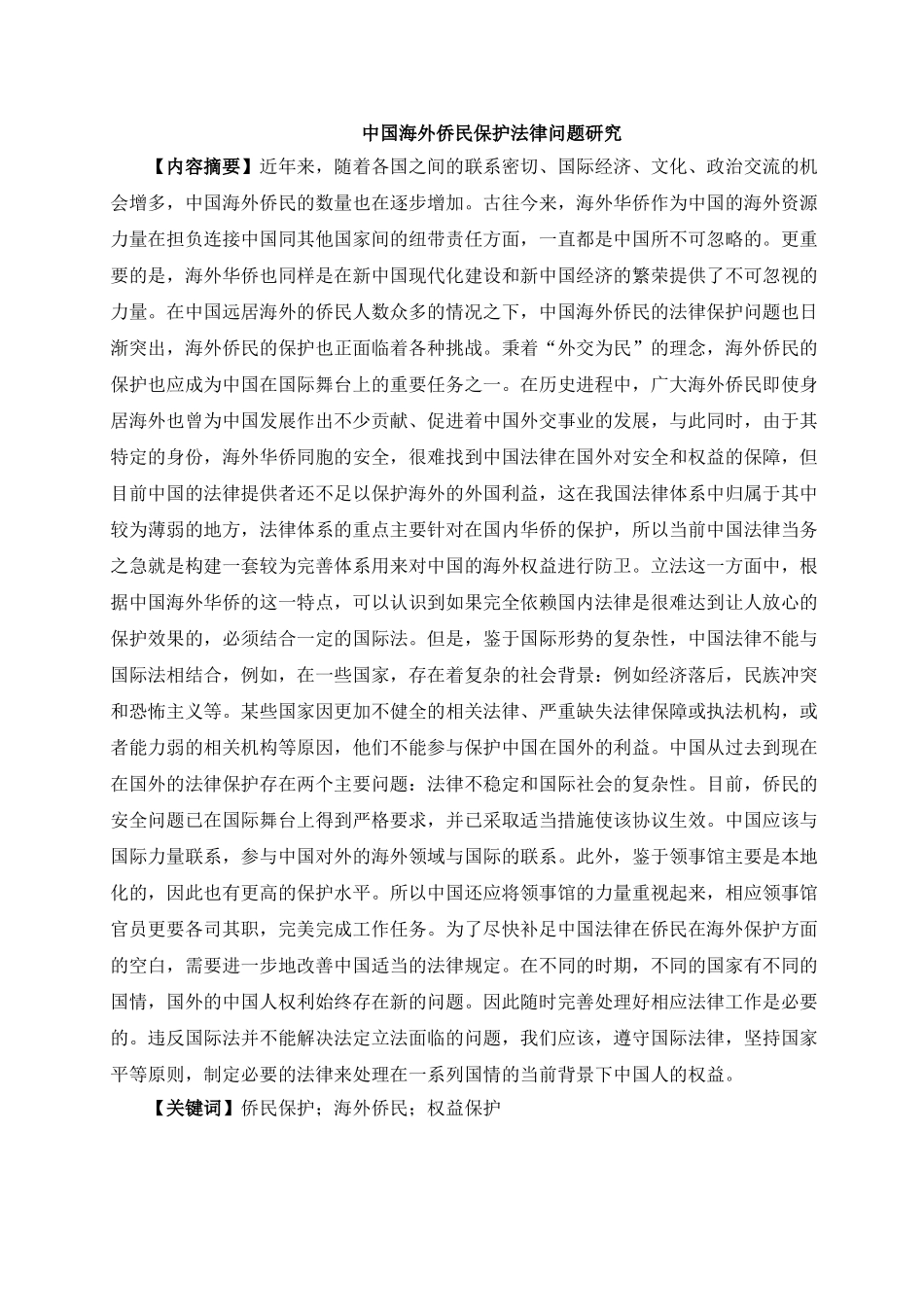 中国海外侨民保护法律问题研究

【内容摘要】近年来，随着各国之间的联系密切、国际经济、文化、政治交流的机会增多，中国海外侨民的数量也在逐步增加。古往今来，海外华侨作为中国的海外资源力量在担负连接中国同其他国家间的纽带责任方面，一直都是中国所不可忽略的。更重要的是，海外华侨也同样是在新中国现代化建设和新中国经济的繁荣提供了不可忽视的力量。在中国远居海外的侨民人数众多的情况之下，中国海外侨民的法律保护问题也日渐突出，海外侨民的保护也正面临着各种挑战。秉着“外交为民”的理念，海外侨民的保护也应成为中国在国际舞台上的重要任务之一。在历史进程中，广大海外侨民即使身居海外也曾为中国发展作出不少贡献、促进着中国外交事业的发展，与此同时，由于其特定的身份，海外华侨同胞的安全，很难找到中国法律在国外对安全和权益的保障，但目前中国的法律提供者还不足以保护海外的外国利益，这在我国法律体系中归属于其中较为薄弱的地方，法律体系的重点主要针对在国内华侨的保护，所以当前中国法律当务之急就是构建一套较为完善体系用来对中国的海外权益进行防卫。立法这一方面中，根据中国海外华侨的这一特点，可以认识到如果完全依赖国内法律是很难达到让人放心的保护效果的，必须结合一定的国际法。但是，鉴于国际形势的复杂性，中国法律不能与国际法相结合，例如，在一些国家，存在着复杂的社会背景：例如经济落后，民族冲突和恐怖主义等。某些国家因更加不健全的相关法律、严重缺失法律保障或执法机构，或者能力弱的相关机构等原因，他们不能参与保护中国在国外的利益。中国从过去到现在在国外的法律保护存在两个主要问题：法律不稳定和国际社会的复杂性。目前，侨民的安全问题已在国际舞台上得到严格要求，并已采取适当措施使该协议生效。中国应该与国际力量联系，参与中国对外的海外领域与国际的联系。此外，鉴于领事馆主要是本地化的，因此也有更高的保护水平。所以中国还应将领事馆的力量重视起来，相应领事馆官员更要各司其职，完美完成工作任务。为了尽快补足中国法律在侨民在海外保护方面的空白，需要进一步地改善中国适当的法律规定。在不同的时期，不同的国家有不同的国情，国外的中国人权利始终存在新的问题。因此随时完善处理好相应法律工作是必要的。违反国际法并不能解决法定立法面临的问题，我们应该，遵守国际法律，坚持国家平等原则，制定必要的法律来处理在一系列国情的当前背景下中国人的权益。

【关键词】侨民保护；海外侨民；权益保护